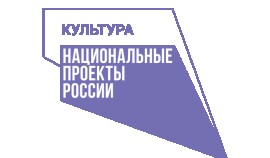 КУЛЬТУРА

НАЦИОНАЛЬНЫЕ
ПРОЕКТЫ
РОССИИ